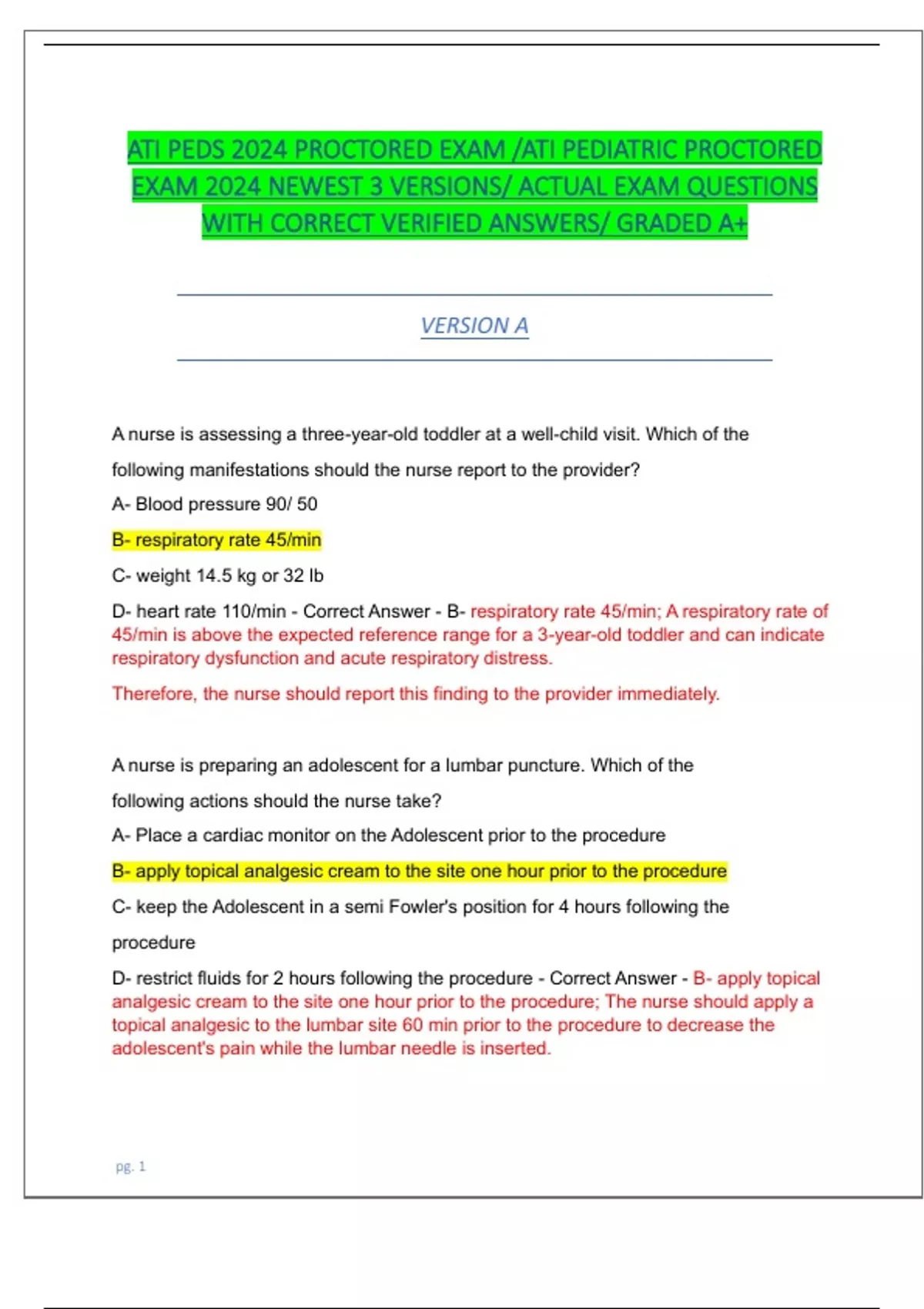 ATI PEDS 2024 PROCTORED EXAM /ATI PEDIATRIC PROCTORED EXAM 2024 NEWEST 3 VERSIONS/ ACTUAL EXAM QUESTIONS WITH CORRECT VERIFIED ANSWERS/ GRADED A+

VERSION A

A nurse is assessing a three-year-old toddler at a well-child visit. Which of the following manifestations should the nurse report to the provider?

A- Blood pressure 90/ 50

B- respiratory rate 45/min

C- weight 14.5 kg or 32 lb

D- heart rate 110/min - Correct Answer - B- respiratory rate 45/min; A respiratory rate of 45/min is above the expected reference range for a 3-year-old toddler and can indicate respiratory dysfunction and acute respiratory distress.

Therefore, the nurse should report this finding to the provider immediately.

A nurse is preparing an adolescent for a lumbar puncture. Which of the following actions should the nurse take?

A- Place a cardiac monitor on the Adolescent prior to the procedure

B- apply topical analgesic cream to the site one hour prior to the procedure

C- keep the Adolescent in a semi Fowler's position for 4 hours following the procedure

D- restrict fluids for 2 hours following the procedure - Correct Answer - B- apply topical analgesic cream to the site one hour prior to the procedure; The nurse should apply a topical analgesic to the lumbar site 60 min prior to the procedure to decrease the adolescent's pain while the lumbar needle is inserted.

pg. 1